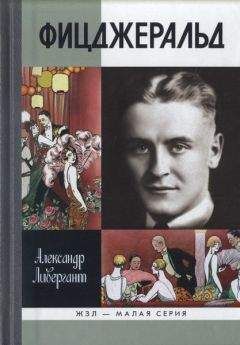 ФИЦДЖЕРАЛЬД

Александр Ливергант

ЖЗЛ — МАЛАЯ СЕРИЯ